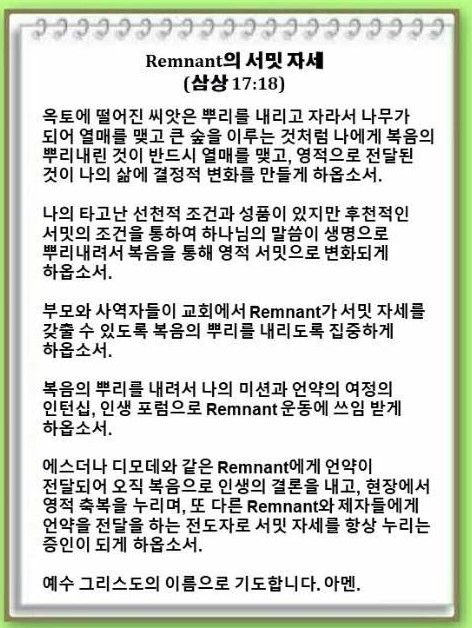 Remnant의 서밋 자세
(삼상 17:18)

옥토에 떨어진 씨앗은 뿌리를 내리고 자라서 나무가 되어 열매를 맺고 큰 숲을 이루는 것처럼 나에게 복음의 뿌리내린 것이 반드시 열매를 맺고, 영적으로 전달된 것이 나의 삶에 결정적 변화를 만들게 하옵소서.

나의 타고난 선천적 조건과 성품이 있지만 후천적인 서밋의 조건을 통하여 하나님의 말씀이 생명으로 뿌리내려서 복음을 통해 영적 서밋으로 변화되게 하옵소서.

부모와 사역자들이 교회에서 Remnant가 서밋 자세를 갖출 수 있도록 복음의 뿌리를 내리도록 집중하게 하옵소서.

복음의 뿌리를 내려서 나의 미션과 언약의 여정의 인턴십, 인생 포럼으로 Remnant 운동에 쓰임 받게 하옵소서.

에스더나 디모데와 같은 Remnant에게 언약이 전달되어 오직 복음으로 인생의 결론을 내고, 현장에서 영적 축복을 누리며, 또 다른 Remnant와 제자들에게 언약을 전달을 하는 전도자로 서밋 자세를 항상 누리는 증인이 되게 하옵소서.

예수 그리스도의 이름으로 기도합니다. 아멘.